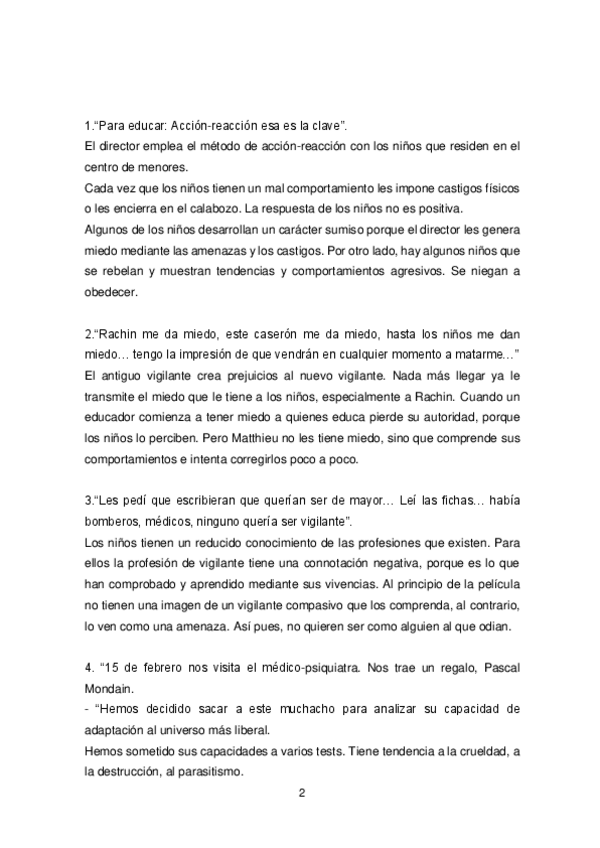 1.“Para educar: Acción-reacción esa es la clave”.
El director emplea el método de acción-reacción con los niños que residen en el centro de menores.
Cada vez que los niños tienen un mal comportamiento les impone castigos físicos o les encierra en el calabozo. La respuesta de los niños no es positiva.
Algunos de los niños desarrollan un carácter sumiso porque el director les genera miedo mediante las amenazas y los castigos. Por otro lado, hay algunos niños que se rebelan y muestran tendencias y comportamientos agresivos. Se niegan a obedecer.

2.“Rachin me da miedo, este caserón me da miedo, hasta los niños me dan miedo… tengo la impresión de que vendrán en cualquier momento a matarme…”
El antiguo vigilante crea prejuicios al nuevo vigilante. Nada más llegar ya le transmite el miedo que le tiene a los niños, especialmente a Rachin. Cuando un educador comienza a tener miedo a quienes educa pierde su autoridad, porque los niños lo perciben. Pero Matthieu no les tiene miedo, sino que comprende sus comportamientos e intenta corregirlos poco a poco.

3.“Les pedí que escribieran que querían ser de mayor… Leí las fichas… había bomberos, médicos, ninguno quería ser vigilante”.
Los niños tienen un reducido conocimiento de las profesiones que existen. Para ellos la profesión de vigilante tiene una connotación negativa, porque es lo que han comprobado y aprendido mediante sus vivencias. Al principio de la película no tienen una imagen de un vigilante compasivo que los comprenda, al contrario, lo ven como una amenaza. Así pues, no quieren ser como alguien al que odian.

4. “15 de febrero nos visita el médico-psiquiatra. Nos trae un regalo, Pascal Mondain.
- “Hemos decidido sacar a este muchacho para analizar su capacidad de adaptación al universo más liberal.
Hemos sometido sus capacidades a varios tests. Tiene tendencia a la crueldad, a la destrucción, al parasitismo.

2